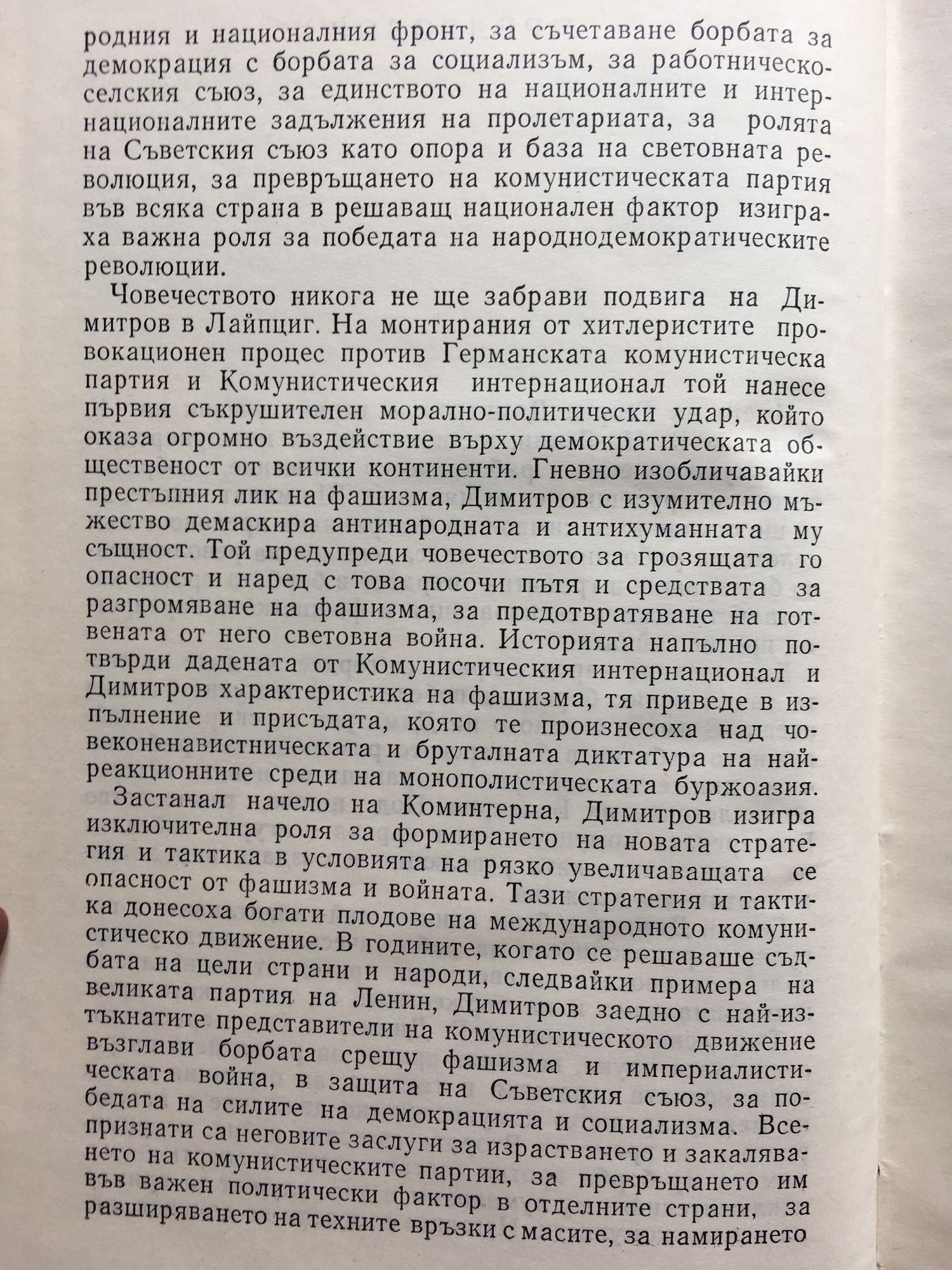 родния и националния фронт, за съчетаване борбата за демокрация с борбата за социализъм, за работническо-селския съюз, за единството на националните и интернационалните задължения на пролетариата, за ролята на Съветския съюз като опора и база на световната революция, за превръщането на комунистическата партия във всяка страна в решаващ национален фактор изиграха важна роля за победата на народнодемократическите революции.

Човечеството никога не ще забрави подвига на Димитров в Лайпциг. На монтирания от хитлеристите провокационен процес против Германската комунистическа партия и Комунистическия интернационал той нанесе първия съкрушителен морално-политически удар, който оказа огромно въздействие върху демократическата общественост от всички континенти. Гневно изобличавайки престъпния лик на фашизма, Димитров с изумително мъжество демаскира антинародната и антихуманната му същност. Той предупреди човечеството за грозящата го опасност и наред с това посочи пътя и средствата за разгромяване на фашизма, за предотвратяване на готвената от него световна война. Историята напълно потвърди дадената от Комунистическия интернационал и Димитров характеристика на фашизма, тя приведе в изпълнение и присъдата, която те произнесоха над човеконенавистническата и бруталната диктатура на най-реакционните среди на монополистическата буржоазия.

Застанал начело на Коминтерна, Димитров изигра изключителна роля за формирането на новата стратегия и тактика в условията на рязко увеличаващата се опасност от фашизма и войната. Тази стратегия и тактика донесоха богати плодове на международното комунистическо движение. В годините, когато се решаваше съдбата на цели страни и народи, следвайки примера на великата партия на Ленин, Димитров заедно с най-изтъкнатите представители на комунистическото движение възглави борбата срещу фашизма и империалистическата война, в защита на Съветския съюз, за победата на силите на демокрацията и социализма. Всепризнати са неговите заслуги за израстването и закаляването на комунистическите партии, за превръщането им във важен политически фактор в отделните страни, за разширяването на техните връзки с масите, за намирането